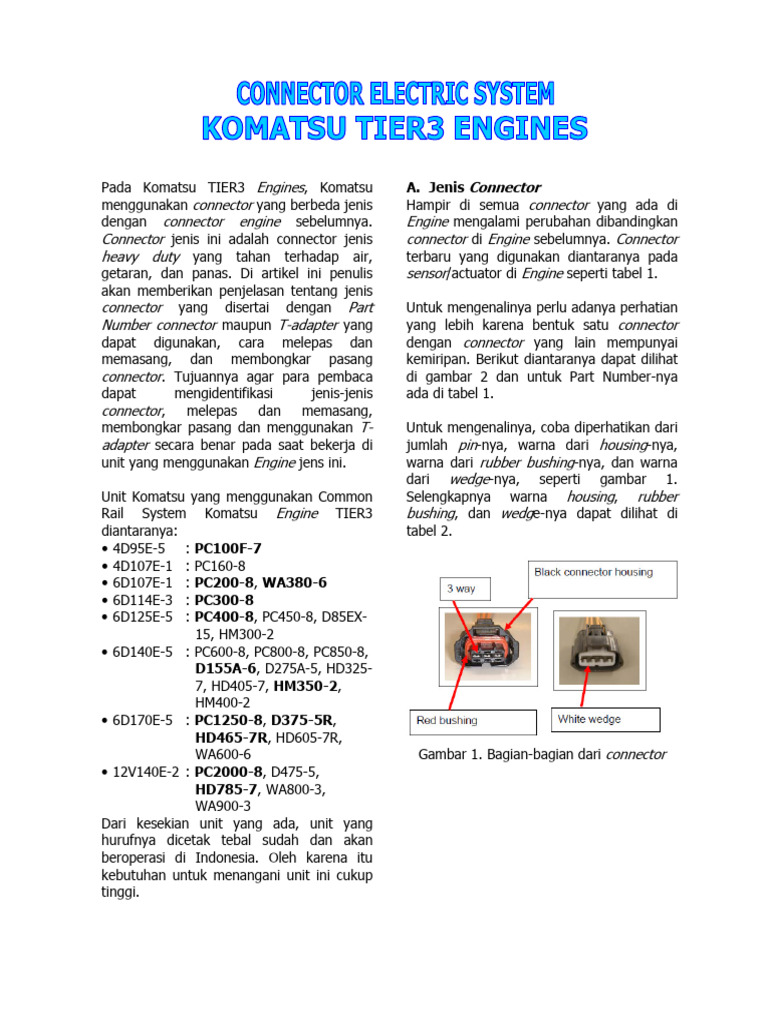 CONNECTOR ELECTRIC SYSTEM
KOMATSU TIER3 ENGINES

Pada Komatsu TIER3 Engines, Komatsu menggunakan connector yang berbeda jenis dengan connector engine sebelumnya. Connector jenis ini adalah connector jenis heavy duty yang tahan terhadap air, getaran, dan panas. Di artikel ini penulis akan memberikan penjelasan tentang jenis connector yang disertai dengan Part Number connector maupun T-adapter yang dapat digunakan, cara melepas dan memasang, dan membongkar pasang connector. Tujuannya agar para pembaca dapat mengidentifikasi jenis-jenis connector, melepas dan memasang, membongkar pasang dan menggunakan T-adapter secara benar pada saat bekerja di unit yang menggunakan Engine jens ini.

Unit Komatsu yang menggunakan Common Rail System Komatsu Engine TIER3 diantaranya:
• 4D95E-5 : PC100F-7
• 4D107E-1 : PC160-8
• 6D107E-1 : PC200-8, WA380-6
• 6D114E-3 : PC300-8
• 6D125E-5 : PC400-8, PC450-8, D85EX-15, HM300-2
• 6D140E-5 : PC600-8, PC800-8, PC850-8, D155A-6, D275A-5, HD325-7, HD405-7, HM350-2, HM400-2
• 6D170E-5 : PC1250-8, D375-5R, HD465-7R, HD605-7R, WA600-6
• 12V140E-2 : PC2000-8, D475-5, HD785-7, WA800-3, WA900-3
Dari kesekian unit yang ada, unit yang hurufnya dicetak tebal sudah dan akan beroperasi di Indonesia. Oleh karena itu kebutuhan untuk menangani unit ini cukup tinggi.

A. Jenis Connector
Hampir di semua connector yang ada di Engine mengalami perubahan dibandingkan connector di Engine sebelumnya. Connector terbaru yang digunakan diantaranya pada sensor/actuator di Engine seperti tabel 1.

Untuk mengenalinya perlu adanya perhatian yang lebih karena bentuk satu connector dengan connector yang lain mempunyai kemiripan. Berikut diantaranya dapat dilihat di gambar 2 dan untuk Part Number-nya ada di tabel 1.

Untuk mengenalinya, coba diperhatikan dari jumlah pin-nya, warna dari housing-nya, warna dari rubber bushing-nya, dan warna dari wedge-nya, seperti gambar 1. Selengkapnya warna housing, rubber bushing, dan wedge-nya dapat dilihat di tabel 2.

3 way
Black connector housing
Red bushing
White wedge

Gambar 1. Bagian-bagian dari connector